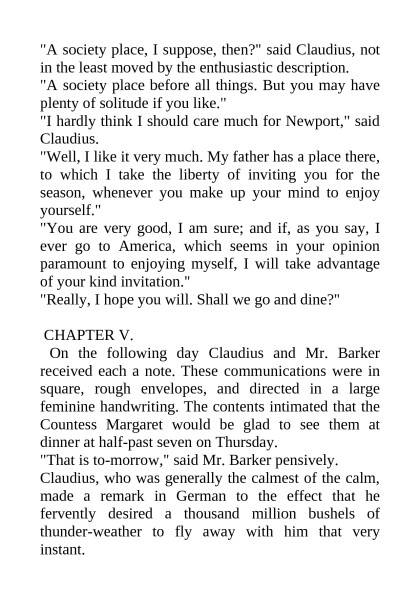 "A society place, I suppose, then?" said Claudius, not in the least moved by the enthusiastic description.
"A society place before all things. But you may have plenty of solitude if you like."
"I hardly think I should care much for Newport," said Claudius.
"Well, I like it very much. My father has a place there, to which I take the liberty of inviting you for the season, whenever you make up your mind to enjoy yourself."
"You are very good, I am sure; and if, as you say, I ever go to America, which seems in your opinion paramount to enjoying myself, I will take advantage of your kind invitation."
"Really, I hope you will. Shall we go and dine?"

CHAPTER V.

On the following day Claudius and Mr. Barker received each a note. These communications were in square, rough envelopes, and directed in a large feminine handwriting. The contents intimated that the Countess Margaret would be glad to see them at dinner at half-past seven on Thursday.
"That is to-morrow," said Mr. Barker pensively.
Claudius, who was generally the calmest of the calm, made a remark in German to the effect that he fervently desired a thousand million bushels of thunder-weather to fly away with him that very instant.